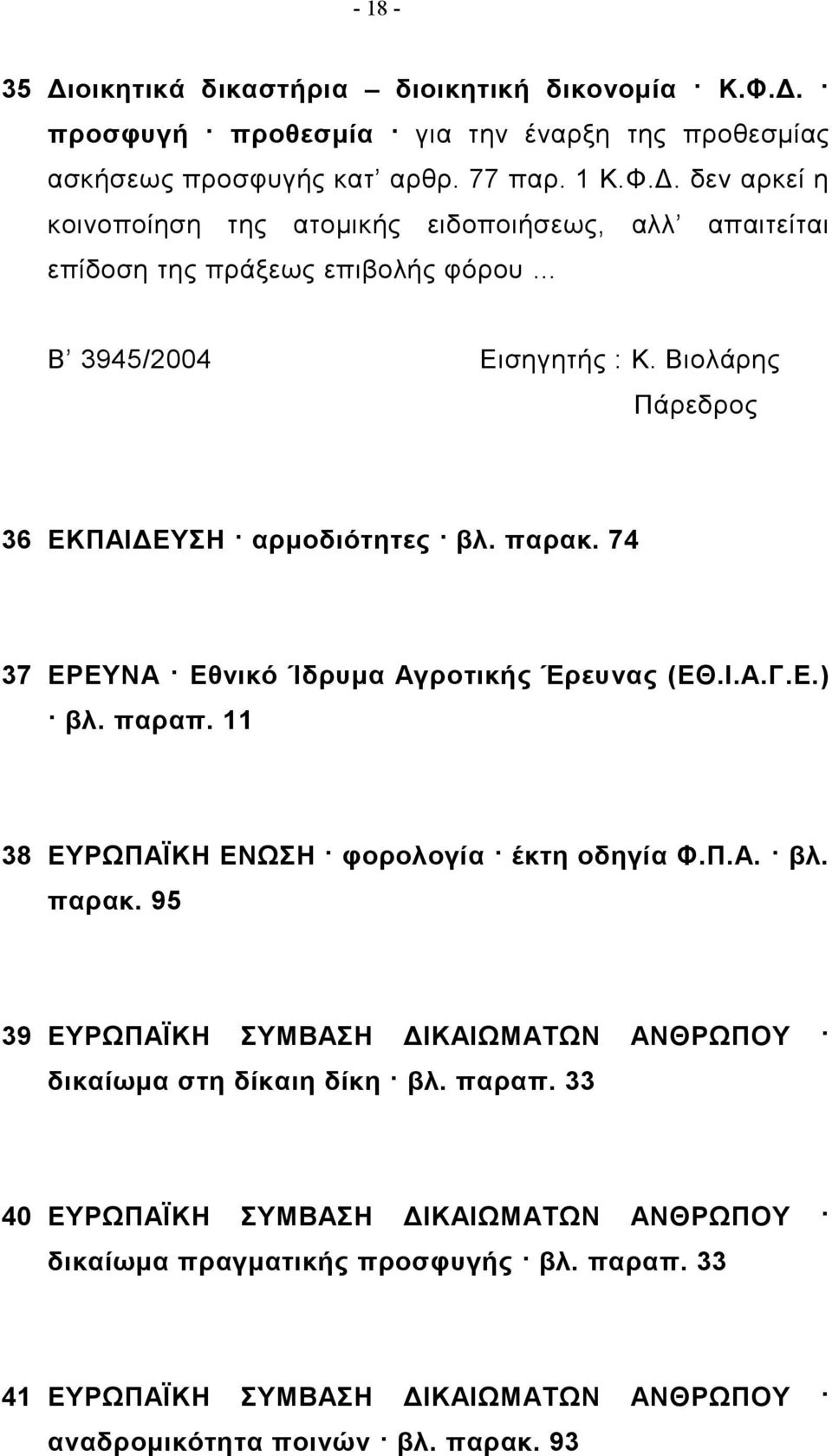 - 18 -

35 Διοικητικά δικαστήρια – διοικητική δικονομία · Κ.Φ.Δ. · προσφυγή · προθεσμία · για την έναρξη της προθεσμίας ασκήσεως προσφυγής κατ’ αρθρ. 77 παρ. 1 Κ.Φ.Δ. δεν αρκεί η κοινοποίηση της ατομικής ειδοποιήσεως, αλλ’ απαιτείται επίδοση της πράξεως επιβολής φόρου ...

Β’ 3945/2004 Εισηγητής : Κ. Βιολάρης Πάρεδρος

36 ΕΚΠΑΙΔΕΥΣΗ · αρμοδιότητες · βλ. παρακ. 74

37 ΕΡΕΥΝΑ · Εθνικό Ίδρυμα Αγροτικής Έρευνας (ΕΘ.Ι.Α.Γ.Ε.) · βλ. παραπ. 11

38 ΕΥΡΩΠΑΪΚΗ ΕΝΩΣΗ · φορολογία · έκτη οδηγία Φ.Π.Α. · βλ. παρακ. 95

39 ΕΥΡΩΠΑΪΚΗ ΣΥΜΒΑΣΗ ΔΙΚΑΙΩΜΑΤΩΝ ΑΝΘΡΩΠΟΥ · δικαίωμα στη δίκαιη δίκη · βλ. παραπ. 33

40 ΕΥΡΩΠΑΪΚΗ ΣΥΜΒΑΣΗ ΔΙΚΑΙΩΜΑΤΩΝ ΑΝΘΡΩΠΟΥ · δικαίωμα πραγματικής προσφυγής · βλ. παραπ. 33

41 ΕΥΡΩΠΑΪΚΗ ΣΥΜΒΑΣΗ ΔΙΚΑΙΩΜΑΤΩΝ ΑΝΘΡΩΠΟΥ · αναδρομικότητα ποινών · βλ. παρακ. 93